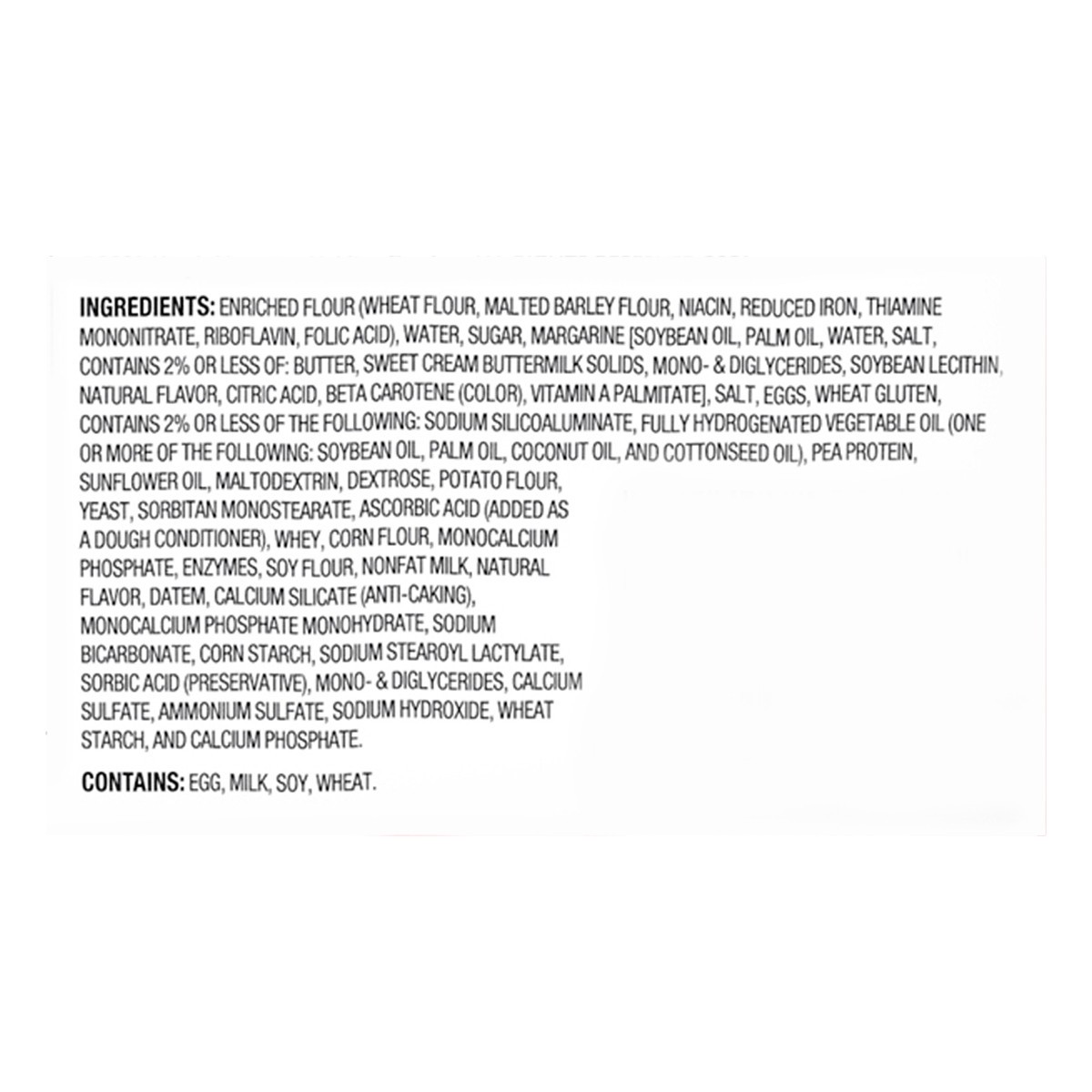 INGREDIENTS: ENRICHED FLOUR (WHEAT FLOUR, MALTED BARLEY FLOUR, NIACIN, REDUCED IRON, THIAMINE MONONITRATE, RIBOFLAVIN, FOLIC ACID), WATER, SUGAR, MARGARINE [SOYBEAN OIL, PALM OIL, WATER, SALT, CONTAINS 2% OR LESS OF: BUTTER, SWEET CREAM BUTTERMILK SOLIDS, MONO- & DIGLYCERIDES, SOYBEAN LECITHIN, NATURAL FLAVOR, CITRIC ACID, BETA CAROTENE (COLOR), VITAMIN A PALMITATE], SALT, EGGS, WHEAT GLUTEN, CONTAINS 2% OR LESS OF THE FOLLOWING: SODIUM SILICOALUMINATE, FULLY HYDROGENATED VEGETABLE OIL (ONE OR MORE OF THE FOLLOWING: SOYBEAN OIL, PALM OIL, COCONUT OIL, AND COTTONSEED OIL), PEA PROTEIN, SUNFLOWER OIL, MALTODEXTRIN, DEXTROSE, POTATO FLOUR, YEAST, SORBITAN MONOSTEARATE, ASCORBIC ACID (ADDED AS A DOUGH CONDITIONER), WHEY, CORN FLOUR, MONOCALCIUM PHOSPHATE, ENZYMES, SOY FLOUR, NONFAT MILK, NATURAL FLAVOR, DATEM, CALCIUM SILICATE (ANTI-CAKING), MONOCALCIUM PHOSPHATE MONOHYDRATE, SODIUM BICARBONATE, CORN STARCH, SODIUM STEAROYL LACTYLATE, SORBIC ACID (PRESERVATIVE), MONO- & DIGLYCERIDES, CALCIUM SULFATE, AMMONIUM SULFATE, SODIUM HYDROXIDE, WHEAT STARCH, AND CALCIUM PHOSPHATE.

CONTAINS: EGG, MILK, SOY, WHEAT.